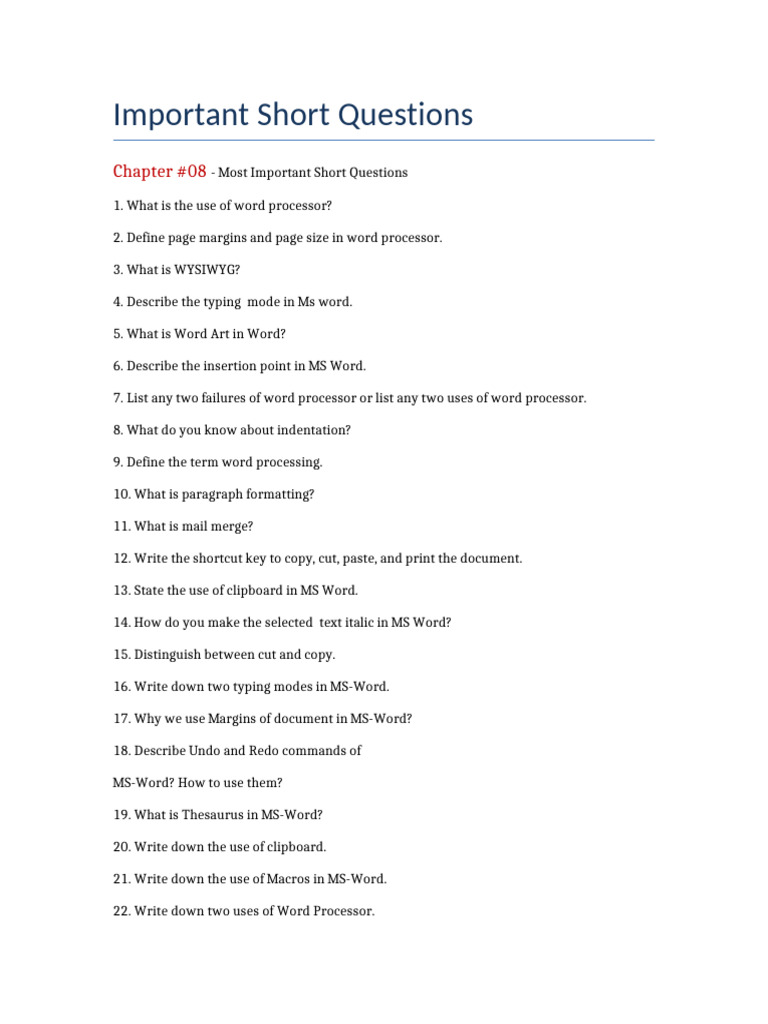 Important Short Questions

Chapter #08 - Most Important Short Questions

1. What is the use of word processor?

2. Define page margins and page size in word processor.

3. What is WYSIWYG?

4. Describe the typing mode in Ms word.

5. What is Word Art in Word?

6. Describe the insertion point in MS Word.

7. List any two failures of word processor or list any two uses of word processor.

8. What do you know about indentation?

9. Define the term word processing.

10. What is paragraph formatting?

11. What is mail merge?

12. Write the shortcut key to copy, cut, paste, and print the document.

13. State the use of clipboard in MS Word.

14. How do you make the selected text italic in MS Word?

15. Distinguish between cut and copy.

16. Write down two typing modes in MS-Word.

17. Why we use Margins of document in MS-Word?

18. Describe Undo and Redo commands of

MS-Word? How to use them?

19. What is Thesaurus in MS-Word?

20. Write down the use of clipboard.

21. Write down the use of Macros in MS-Word.

22. Write down two uses of Word Processor.